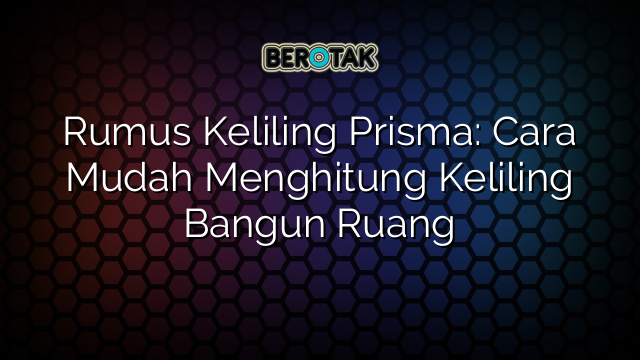 BEROTAK

Rumus Keliling Prisma: Cara Mudah Menghitung Keliling Bangun Ruang